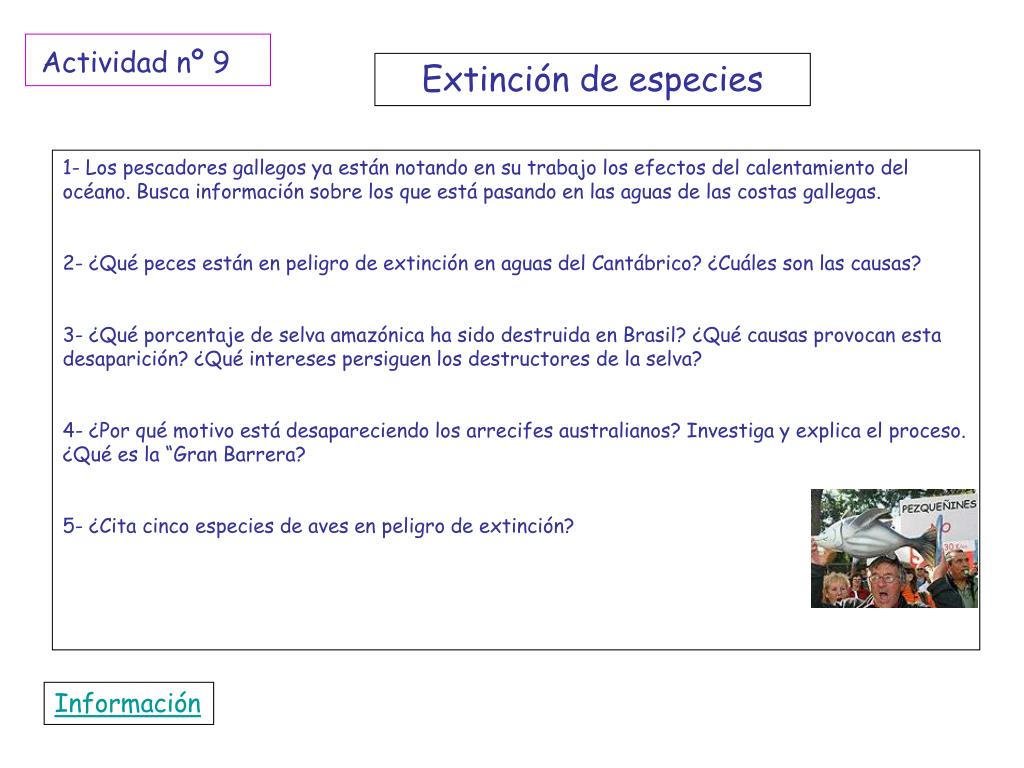 Actividad nº 9

Extinción de especies

1- Los pescadores gallegos ya están notando en su trabajo los efectos del calentamiento del océano. Busca información sobre los que está pasando en las aguas de las costas gallegas.

2- ¿Qué peces están en peligro de extinción en aguas del Cantábrico? ¿Cuáles son las causas?

3- ¿Qué porcentaje de selva amazónica ha sido destruida en Brasil? ¿Qué causas provocan esta desaparición? ¿Qué intereses persiguen los destructores de la selva?

4- ¿Por qué motivo está desapareciendo los arrecifes australianos? Investiga y explica el proceso. ¿Qué es la "Gran Barrera?

5- ¿Cita cinco especies de aves en peligro de extinción?

PEZQUEÑINES

Información